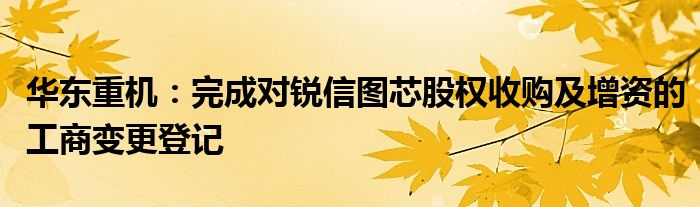 华东重机：完成对锐信图芯股权收购及增资的工商变更登记